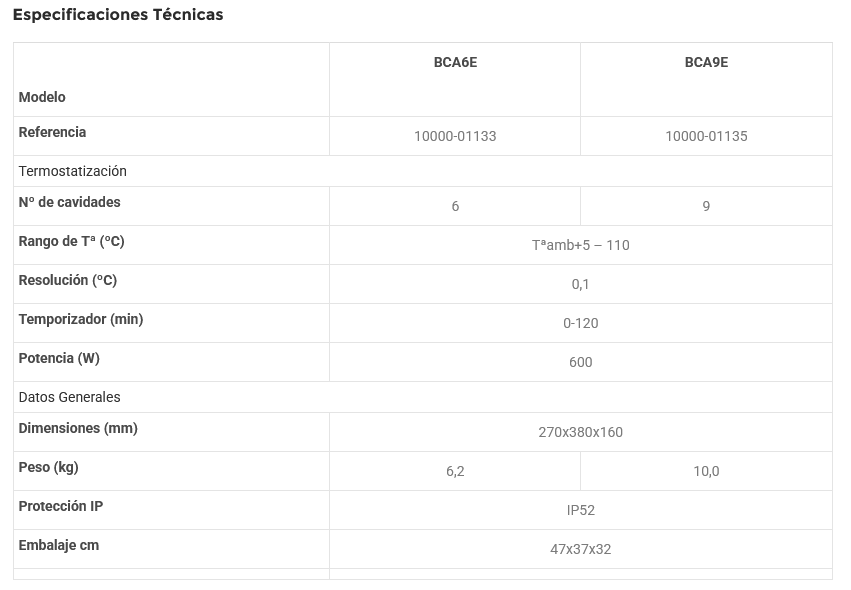 Especificaciones Técnicas

| Modelo | BCA6E | BCA9E |
|---|---|---|
| Referencia | 10000-01133 | 10000-01135 |
| Termostatización | | |
| Nº de cavidades | 6 | 9 |
| Rango de Tª (ºC) | Tªamb+5 – 110 | |
| Resolución (ºC) | 0,1 | |
| Temporizador (min) | 0-120 | |
| Potencia (W) | 600 | |
| Datos Generales | | |
| Dimensiones (mm) | 270x380x160 | |
| Peso (kg) | 6,2 | 10,0 |
| Protección IP | IP52 | |
| Embalaje cm | 47x37x32 | |